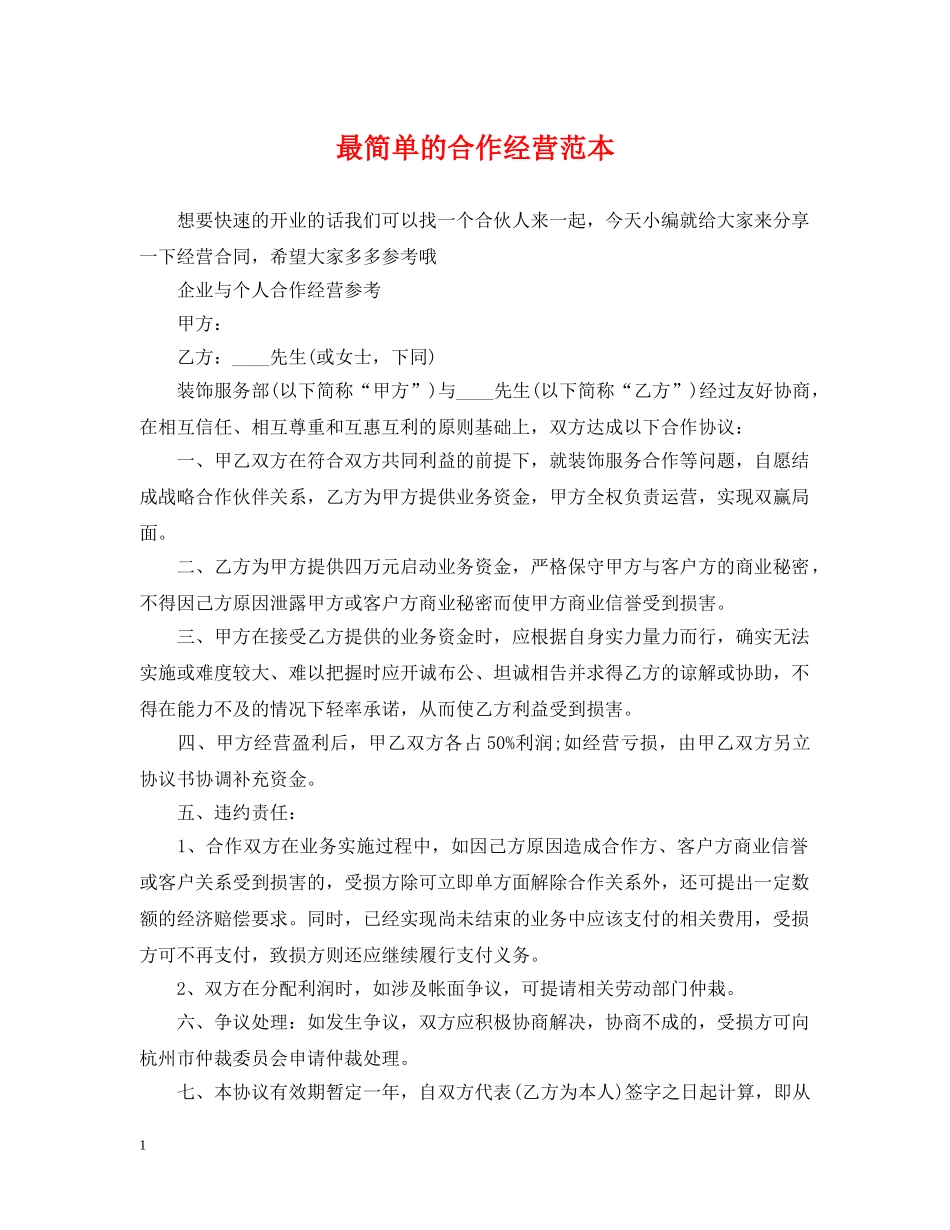 最简单的合作经营范本

想要快速的开业的话我们可以找一个合伙人来一起，今天小编就给大家来分享一下经营合同，希望大家多多参考哦

企业与个人合作经营参考

甲方：

乙方：____先生(或女士，下同)

装饰服务部(以下简称“甲方”)与____先生(以下简称“乙方”)经过友好协商，在相互信任、相互尊重和互惠互利的原则基础上，双方达成以下合作协议：

一、甲乙双方在符合双方共同利益的前提下，就装饰服务合作等问题，自愿结成战略合作伙伴关系，乙方为甲方提供业务资金，甲方全权负责运营，实现双赢局面。

二、乙方为甲方提供四万元启动业务资金，严格保守甲方与客户方的商业秘密，不得因己方原因泄露甲方或客户方商业秘密而使甲方商业信誉受到损害。

三、甲方在接受乙方提供的业务资金时，应根据自身实力量力而行，确实无法实施或难度较大、难以把握时应开诚布公、坦诚相告并求得乙方的谅解或协助，不得在能力不及的情况下轻率承诺，从而使乙方利益受到损害。

四、甲方经营盈利后，甲乙双方各占50%利润;如经营亏损，由甲乙双方另立协议书协调补充资金。

五、违约责任：

1、合作双方在业务实施过程中，如因己方原因造成合作方、客户方商业信誉或客户关系受到损害的，受损方除可立即单方面解除合作关系外，还可提出一定数额的经济赔偿要求。同时，已经实现尚未结束的业务中应该支付的相关费用，受损方可不再支付，致损方则还应继续履行支付义务。

2、双方在分配利润时，如涉及帐面争议，可提请相关劳动部门仲裁。

六、争议处理：如发生争议，双方应积极协商解决，协商不成的，受损方可向杭州市仲裁委员会申请仲裁处理。

七、本协议有效期暂定一年，自双方代表(乙方为本人)签字之日起计算，即从

1